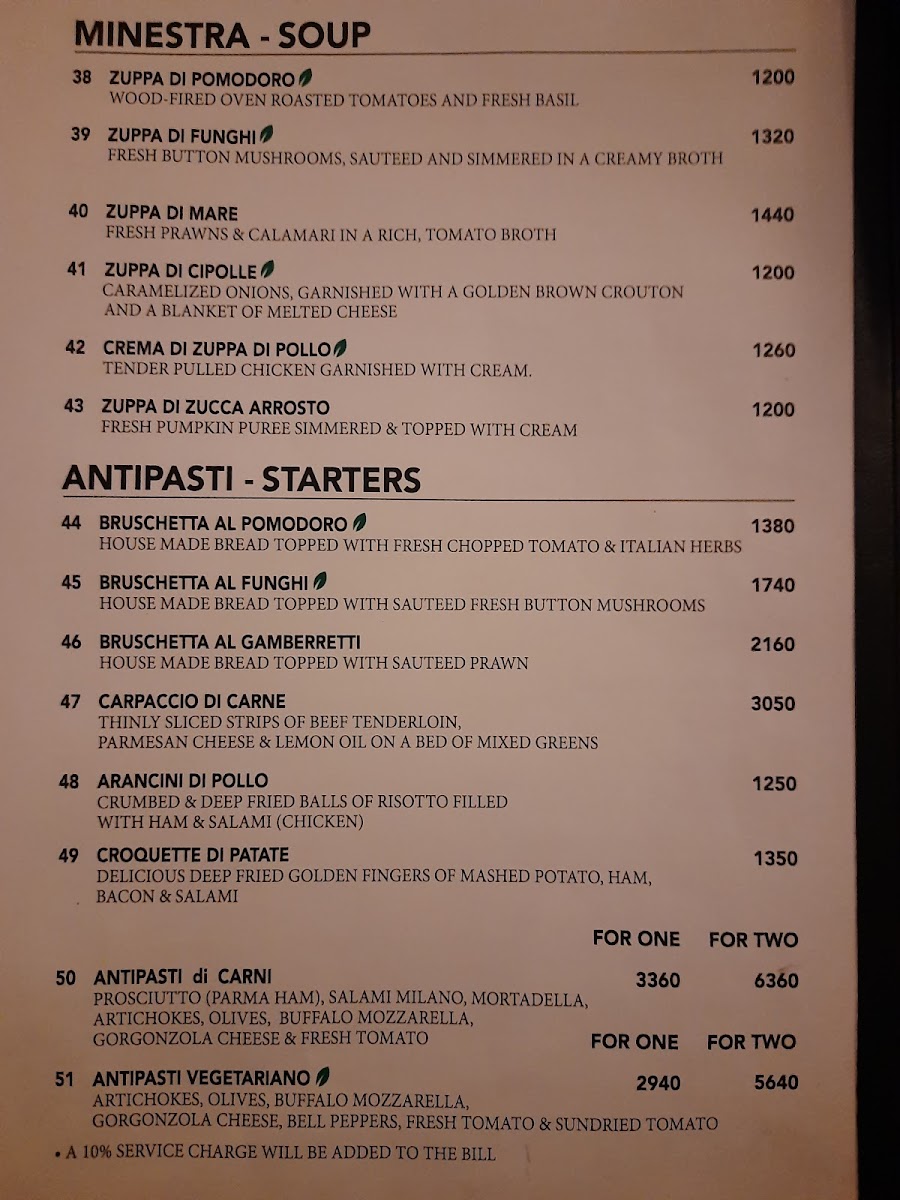 MINESTRA - SOUP

38 ZUPPA DI POMODORO 1200
WOOD-FIRED OVEN ROASTED TOMATOES AND FRESH BASIL

39 ZUPPA DI FUNGHI 1320
FRESH BUTTON MUSHROOMS, SAUTEED AND SIMMERED IN A CREAMY BROTH

40 ZUPPA DI MARE 1440
FRESH PRAWNS & CALAMARI IN A RICH, TOMATO BROTH

41 ZUPPA DI CIPOLLE 1200
CARAMELIZED ONIONS, GARNISHED WITH A GOLDEN BROWN CROUTON AND A BLANKET OF MELTED CHEESE

42 CREMA DI ZUPPA DI POLLO 1260
TENDER PULLED CHICKEN GARNISHED WITH CREAM.

43 ZUPPA DI ZUCCA ARROSTO 1200
FRESH PUMPKIN PUREE SIMMERED & TOPPED WITH CREAM

ANTIPASTI - STARTERS

44 BRUSCHETTA AL POMODORO 1380
HOUSE MADE BREAD TOPPED WITH FRESH CHOPPED TOMATO & ITALIAN HERBS

45 BRUSCHETTA AL FUNGHI 1740
HOUSE MADE BREAD TOPPED WITH SAUTEED FRESH BUTTON MUSHROOMS

46 BRUSCHETTA AL GAMBERRETTI 2160
HOUSE MADE BREAD TOPPED WITH SAUTEED PRAWN

47 CARPACCIO DI CARNE 3050
THINLY SLICED STRIPS OF BEEF TENDERLOIN, PARMESAN CHEESE & LEMON OIL ON A BED OF MIXED GREENS

48 ARANCINI DI POLLO 1250
CRUMBED & DEEP FRIED BALLS OF RISOTTO FILLED WITH HAM & SALAMI (CHICKEN)

49 CROQUETTE DI PATATE 1350
DELICIOUS DEEP FRIED GOLDEN FINGERS OF MASHED POTATO, HAM, BACON & SALAMI

FOR ONE FOR TWO
50 ANTIPASTI di CARNI 3360 6360
PROSCIUTTO (PARMA HAM), SALAMI MILANO, MORTADELLA, ARTICHOKES, OLIVES, BUFFALO MOZZARELLA, GORGONZOLA CHEESE & FRESH TOMATO

FOR ONE FOR TWO
51 ANTIPASTI VEGETARIANO 2940 5640
ARTICHOKES, OLIVES, BUFFALO MOZZARELLA, GORGONZOLA CHEESE, BELL PEPPERS, FRESH TOMATO & SUNDRIED TOMATO

• A 10% SERVICE CHARGE WILL BE ADDED TO THE BILL